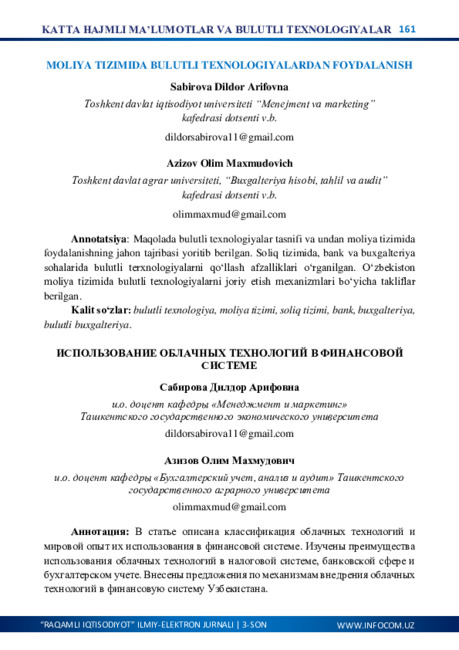 KATTA HAJMLI MA'LUMOTLAR VA BULUTLI TEXNOLOGIYALAR 161

MOLIYA TIZIMIDA BULUTLI TEXNOLOGIYALARDAN FOYDALANISH

Sabirova Dildor Arifovna

Toshkent davlat iqtisodiyot universiteti "Menejment va marketing" kafedrasi dotsenti v.b.

dildorsabirova11@gmail.com

Azizov Olim Maxmudovich

Toshkent davlat agrar universiteti, "Buxgalteriya hisobi, tahlil va audit" kafedrasi dotsenti v.b.

olimmaxmud@gmail.com

Annotatsiya: Maqolada bulutli texnologiyalar tasnifi va undan moliya tizimida foydalanishning jahon tajribasi yoritib berilgan. Soliq tizimida, bank va buxgalteriya sohalarida bulutli terxnologiyalarni qo'llash afzalliklari o'rganilgan. O'zbekiston moliya tizimida bulutli texnologiyalarni joriy etish mexanizmlari bo'yicha takliflar berilgan.

Kalit so'zlar: bulutli texnologiya, moliya tizimi, soliq tizimi, bank, buxgalteriya, bulutli buxgalteriya.

ИСПОЛЬЗОВАНИЕ ОБЛАЧНЫХ ТЕХНОЛОГИЙ В ФИНАНСОВОЙ СИСТЕМЕ

Сабирова Дилдор Арифовна

и.о. доцент кафедры «Менеджмент и маркетинг» Ташкентского государственного экономического университета

dildorsabirova11@gmail.com

Азизов Олим Махмудович

и.о. доцент кафедры «Бухгалтерский учет, анализ и аудит» Ташкентского государственного аграрного университета

olimmaxmud@gmail.com

Аннотация: В статье описана классификация облачных технологий и мировой опыт их использования в финансовой системе. Изучены преимущества использования облачных технологий в налоговой системе, банковской сфере и бухгалтерском учете. Внесены предложения по механизмам внедрения облачных технологий в финансовую систему Узбекистана.

"RAQAMLI IQTISODIYOT" ILMIY-ELEKTRON JURNALI | 3-SON WWW.INFOCOM.UZ